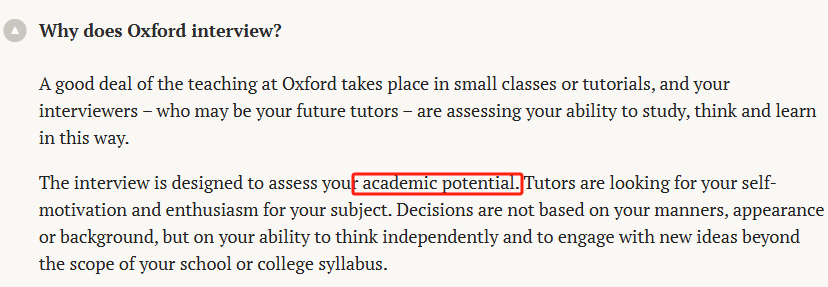 Why does Oxford interview?

A good deal of the teaching at Oxford takes place in small classes or tutorials, and your interviewers – who may be your future tutors – are assessing your ability to study, think and learn in this way.

The interview is designed to assess your academic potential. Tutors are looking for your self-motivation and enthusiasm for your subject. Decisions are not based on your manners, appearance or background, but on your ability to think independently and to engage with new ideas beyond the scope of your school or college syllabus.